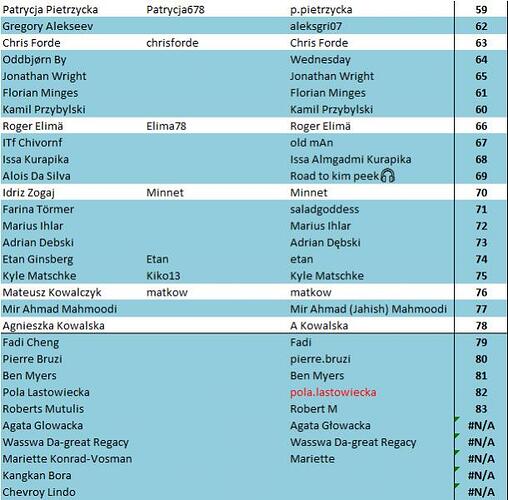 | | | | |
|---|---|---|---|
| Patrycja Pietrzycka | Patrycja678 | p.pietrzycka | 59 |
| Gregory Alekseev | | aleksgri07 | 62 |
| Chris Forde | chrisforde | Chris Forde | 63 |
| Oddbjørn By | | Wednesday | 64 |
| Jonathan Wright | | Jonathan Wright | 65 |
| Florian Minges | | Florian Minges | 61 |
| Kamil Przybylski | | Kamil Przybylski | 60 |
| Roger Elimä | Elima78 | Roger Elimä | 66 |
| ITf Chivornf | | old mAn | 67 |
| Issa Kurapika | | Issa Almgadmi Kurapika | 68 |
| Alois Da Silva | | Road to kim peek | 69 |
| Idriz Zogaj | Minnet | Minnet | 70 |
| Farina Törmer | | saladgoddess | 71 |
| Marius Ihlar | | Marius Ihlar | 72 |
| Adrian Debski | | Adrian Dębski | 73 |
| Etan Ginsberg | Etan | etan | 74 |
| Kyle Matschke | Kiko13 | Kyle Matschke | 75 |
| Mateusz Kowalczyk | matkow | matkow | 76 |
| Mir Ahmad Mahmoodi | | Mir Ahmad (Jahish) Mahmoodi | 77 |
| Agnieszka Kowalska | | A Kowalska | 78 |
| Fadi Cheng | | Fadi | 79 |
| Pierre Bruzi | | pierre.bruzi | 80 |
| Ben Myers | | Ben Myers | 81 |
| Pola Lastowiecka | | pola.lastowiecka | 82 |
| Roberts Mutulis | | Robert M | 83 |
| Agata Glowacka | | Agata Głowacka | #N/A |
| Wasswa Da-great Regacy | | Wasswa Da-great Regacy | #N/A |
| Mariette Konrad-Vosman | | Mariette | #N/A |
| Kangkan Bora | | | #N/A |
| Chevroy Lindo | | | #N/A |